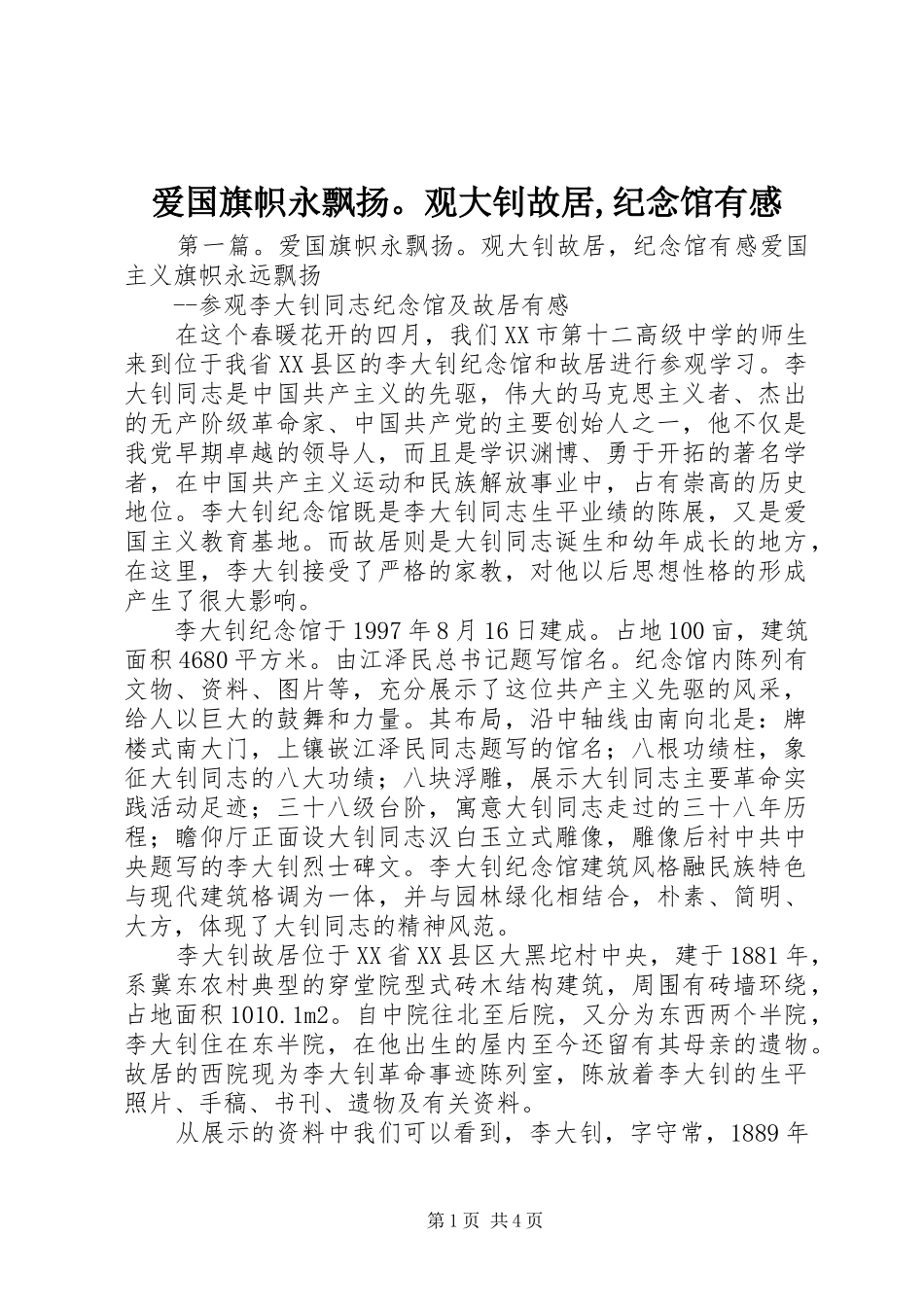 爱国旗帜永飘扬。观大钊故居,纪念馆有感

第一篇。爱国旗帜永飘扬。观大钊故居，纪念馆有感爱国主义旗帜永远飘扬

--参观李大钊同志纪念馆及故居有感

在这个春暖花开的四月，我们XX市第十二高级中学的师生来到位于我省XX县区的李大钊纪念馆和故居进行参观学习。李大钊同志是中国共产主义的先驱，伟大的马克思主义者、杰出的无产阶级革命家、中国共产党的主要创始人之一，他不仅是我党早期卓越的领导人，而且是学识渊博、勇于开拓的著名学者，在中国共产主义运动和民族解放事业中，占有崇高的历史地位。李大钊纪念馆既是李大钊同志生平业绩的陈展，又是爱国主义教育基地。而故居则是大钊同志诞生和幼年成长的地方，在这里，李大钊接受了严格的家教，对他以后思想性格的形成产生了很大影响。

李大钊纪念馆于1997年8月16日建成。占地100亩，建筑面积4680平方米。由江泽民总书记题写馆名。纪念馆内陈列有文物、资料、图片等，充分展示了这位共产主义先驱的风采，给人以巨大的鼓舞和力量。其布局，沿中轴线由南向北是：牌楼式南大门，上镶嵌江泽民同志题写的馆名；八根功绩柱，象征大钊同志的八大功绩；八块浮雕，展示大钊同志主要革命实践活动足迹；三十八级台阶，寓意大钊同志走过的三十八年历程；瞻仰厅正面设大钊同志汉白玉立式雕像，雕像后衬中共中央题写的李大钊烈士碑文。李大钊纪念馆建筑风格融民族特色与现代建筑格调为一体，并与园林绿化相结合，朴素、简明、大方，体现了大钊同志的精神风范。

李大钊故居位于XX省XX县区大黑坨村中央，建于1881年，系冀东农村典型的穿堂院型式砖木结构建筑，周围有砖墙环绕，占地面积1010.1m2。自中院往北至后院，又分为东西两个半院，李大钊住在东半院，在他出生的屋内至今还留有其母亲的遗物。故居的西院现为李大钊革命事迹陈列室，陈放着李大钊的生平照片、手稿、书刊、遗物及有关资料。

从展示的资料中我们可以看到，李大钊，字守常，1889年

第1页 共4页